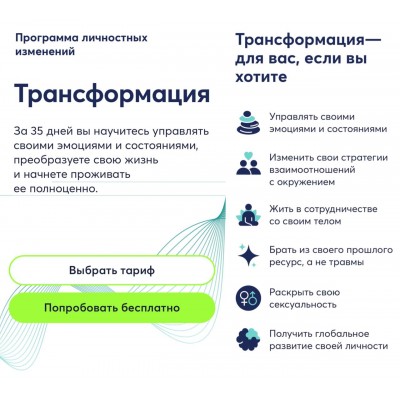 Программа личностных изменений

Трансформация

За 35 дней вы научитесь управлять своими эмоциями и состояниями, преобразуете свою жизнь и начнете проживать ее полноценно.

Выбрать тариф

Попробовать бесплатно

Трансформация— для вас, если вы хотите

Управлять своими эмоциями и состояниями

Изменить свои стратегии взаимоотношений с окружением

Жить в сотрудничестве со своим телом

Брать из своего прошлого ресурс, а не травмы

Раскрыть свою сексуальность

Получить глобальное развитие своей личности